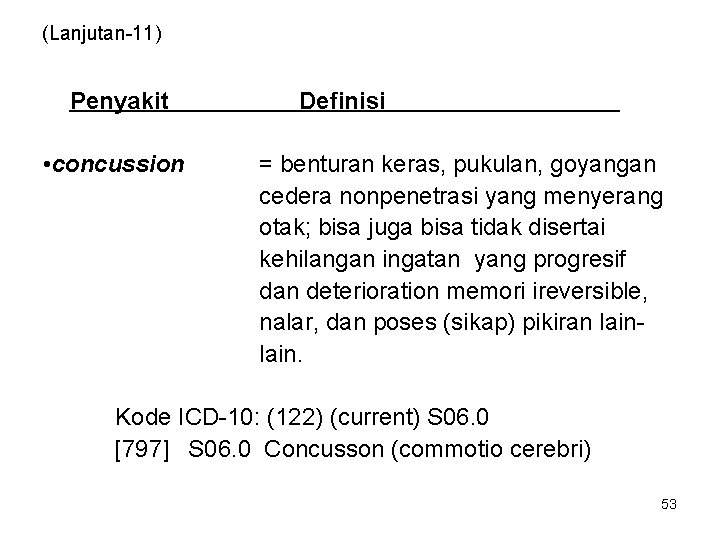 (Lanjutan-11)

Penyakit Definisi

• concussion = benturan keras, pukulan, goyangan cedera nonpenetrasi yang menyerang otak; bisa juga bisa tidak disertai kehilangan ingatan yang progresif dan deterioration memori ireversible, nalar, dan poses (sikap) pikiran lain-lain.

Kode ICD-10: (122) (current) S06.0
[797] S06.0 Concusson (commotio cerebri)

53